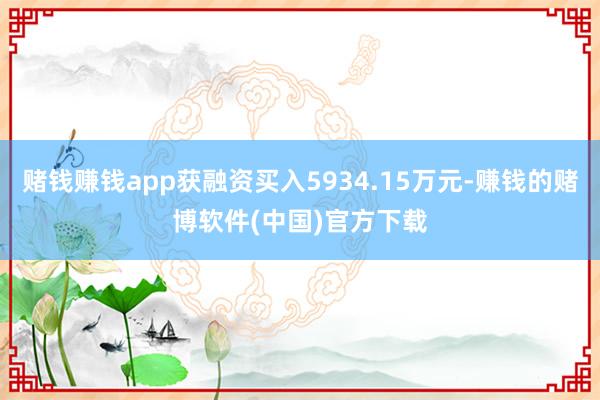 赌钱赚钱app获融资买入5934.15万元-赚钱的赌博软件(中国)官方下载